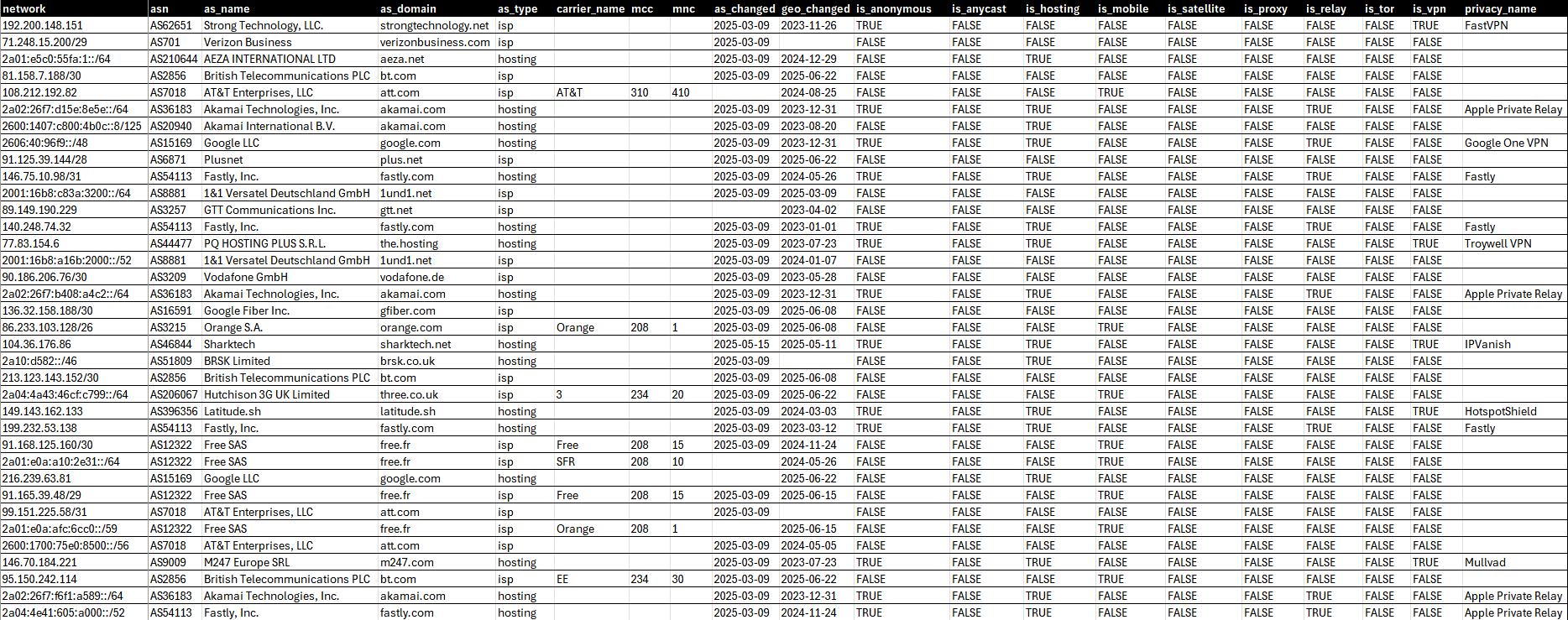 | network | asn | as_name | as_domain | as_type | carrier_name | mcc | mnc | as_changed | geo_changed | is_anonymous | is_anycast | is_hosting | is_mobile | is_satellite | is_proxy | is_relay | is_tor | is_vpn | privacy_name |
|---|---|---|---|---|---|---|---|---|---|---|---|---|---|---|---|---|---|---|---|
| 192.200.148.151 | AS62651 | Strong Technology, LLC. | strongtechnology.net | isp | | | | 2025-03-09 | 2023-11-26 | TRUE | FALSE | FALSE | FALSE | FALSE | FALSE | FALSE | FALSE | TRUE | FastVPN |
| 71.248.15.200/29 | AS701 | Verizon Business | verizonbusiness.com | isp | | | | 2025-03-09 | | FALSE | FALSE | FALSE | FALSE | FALSE | FALSE | FALSE | FALSE | FALSE | |
| 2a01:e5c0:55fa:1::/64 | AS210644 | AEZA INTERNATIONAL LTD | aeza.net | hosting | | | | 2025-03-09 | 2024-12-29 | FALSE | FALSE | TRUE | FALSE | FALSE | FALSE | FALSE | FALSE | FALSE | |
| 81.158.7.188/30 | AS2856 | British Telecommunications PLC | bt.com | isp | | | | 2025-03-09 | 2025-06-22 | FALSE | FALSE | FALSE | FALSE | FALSE | FALSE | FALSE | FALSE | FALSE | |
| 108.212.192.82 | AS7018 | AT&T Enterprises, LLC | att.com | isp | AT&T | 310 | 410 | | 2024-08-25 | FALSE | FALSE | FALSE | TRUE | FALSE | FALSE | FALSE | FALSE | FALSE | |
| 2a02:26f7:d15e:8e5e::/64 | AS36183 | Akamai Technologies, Inc. | akamai.com | hosting | | | | 2025-03-09 | 2023-12-31 | TRUE | FALSE | TRUE | FALSE | FALSE | FALSE | TRUE | FALSE | FALSE | Apple Private Relay |
| 2600:1407:c800:4b0c::8/125 | AS20940 | Akamai International B.V. | akamai.com | hosting | | | | 2025-03-09 | 2023-08-20 | FALSE | FALSE | TRUE | FALSE | FALSE | FALSE | FALSE | FALSE | FALSE | |
| 2606:40:96f9::/48 | AS15169 | Google LLC | google.com | hosting | | | | 2025-03-09 | 2023-12-31 | TRUE | FALSE | TRUE | FALSE | FALSE | FALSE | TRUE | FALSE | FALSE | Google One VPN |
| 91.125.39.144/28 | AS6871 | Plusnet | plus.net | isp | | | | 2025-03-09 | 2025-06-22 | FALSE | FALSE | FALSE | FALSE | FALSE | FALSE | FALSE | FALSE | FALSE | |
| 146.75.10.98/31 | AS54113 | Fastly, Inc. | fastly.com | hosting | | | | 2025-03-09 | 2024-05-26 | TRUE | FALSE | TRUE | FALSE | FALSE | FALSE | TRUE | FALSE | FALSE | Fastly |
| 2001:16b8:c83a:3200::/64 | AS8881 | 1&1 Versatel Deutschland GmbH | 1und1.net | isp | | | | 2025-03-09 | 2025-03-09 | FALSE | FALSE | FALSE | FALSE | FALSE | FALSE | FALSE | FALSE | FALSE | |
| 89.149.190.229 | AS3257 | GTT Communications Inc. | gtt.net | isp | | | | | 2023-04-02 | FALSE | FALSE | FALSE | FALSE | FALSE | FALSE | FALSE | FALSE | FALSE | |
| 140.248.74.32 | AS54113 | Fastly, Inc. | fastly.com | hosting | | | | 2025-03-09 | 2023-01-01 | TRUE | FALSE | TRUE | FALSE | FALSE | FALSE | TRUE | FALSE | FALSE | Fastly |
| 77.83.154.6 | AS44477 | PQ HOSTING PLUS S.R.L. | the.hosting | hosting | | | | 2025-03-09 | 2023-07-23 | TRUE | FALSE | TRUE | FALSE | FALSE | FALSE | FALSE | FALSE | TRUE | Troywell VPN |
| 2001:16b8:a16b:2000::/52 | AS8881 | 1&1 Versatel Deutschland GmbH | 1und1.net | isp | | | | 2025-03-09 | 2024-01-07 | FALSE | FALSE | FALSE | FALSE | FALSE | FALSE | FALSE | FALSE | FALSE | |
| 90.186.206.76/30 | AS3209 | Vodafone GmbH | vodafone.de | isp | | | | 2025-03-09 | 2023-05-28 | FALSE | FALSE | FALSE | FALSE | FALSE | FALSE | FALSE | FALSE | FALSE | |
| 2a02:26f7:b408:a4c2::/64 | AS36183 | Akamai Technologies, Inc. | akamai.com | hosting | | | | 2025-03-09 | 2023-12-31 | TRUE | FALSE | TRUE | FALSE | FALSE | FALSE | TRUE | FALSE | FALSE | Apple Private Relay |
| 136.32.158.188/30 | AS16591 | Google Fiber Inc. | gfiber.com | isp | | | | 2025-03-09 | 2025-06-08 | FALSE | FALSE | FALSE | FALSE | FALSE | FALSE | FALSE | FALSE | FALSE | |
| 86.233.103.128/26 | AS3215 | Orange S.A. | orange.com | isp | Orange | 208 | 1 | 2025-03-09 | 2025-06-08 | FALSE | FALSE | FALSE | TRUE | FALSE | FALSE | FALSE | FALSE | FALSE | |
| 104.36.176.86 | AS46844 | Sharktech | sharktech.net | hosting | | | | 2025-05-15 | 2025-05-11 | TRUE | FALSE | TRUE | FALSE | FALSE | FALSE | FALSE | FALSE | TRUE | IPVanish |
| 2a10:d582::/46 | AS51809 | BRSK Limited | brsk.co.uk | hosting | | | | 2025-03-09 | | FALSE | FALSE | TRUE | FALSE | FALSE | FALSE | FALSE | FALSE | FALSE | |
| 213.123.143.152/30 | AS2856 | British Telecommunications PLC | bt.com | isp | | | | 2025-03-09 | 2025-06-08 | FALSE | FALSE | FALSE | FALSE | FALSE | FALSE | FALSE | FALSE | FALSE | |
| 2a04:4a43:46cf:c799::/64 | AS206067 | Hutchison 3G UK Limited | three.co.uk | isp | 3 | 234 | 20 | 2025-03-09 | 2025-06-22 | FALSE | FALSE | FALSE | TRUE | FALSE | FALSE | FALSE | FALSE | FALSE | |
| 149.143.162.133 | AS396356 | Latitude.sh | latitude.sh | hosting | | | | 2025-03-09 | 2024-03-03 | TRUE | FALSE | TRUE | FALSE | FALSE | FALSE | FALSE | FALSE | TRUE | HotspotShield |
| 199.232.53.138 | AS54113 | Fastly, Inc. | fastly.com | hosting | | | | 2025-03-09 | 2023-03-12 | TRUE | FALSE | TRUE | FALSE | FALSE | FALSE | TRUE | FALSE | FALSE | Fastly |
| 91.168.125.160/30 | AS12322 | Free SAS | free.fr | isp | Free | 208 | 15 | 2025-03-09 | 2024-11-24 | FALSE | FALSE | FALSE | TRUE | FALSE | FALSE | FALSE | FALSE | FALSE | |
| 2a01:e0a:a10:2e31::/64 | AS12322 | Free SAS | free.fr | isp | SFR | 208 | 10 | | 2024-05-26 | FALSE | FALSE | FALSE | TRUE | FALSE | FALSE | FALSE | FALSE | FALSE | |
| 216.239.63.81 | AS15169 | Google LLC | google.com | hosting | | | | | 2025-06-22 | FALSE | FALSE | TRUE | FALSE | FALSE | FALSE | FALSE | FALSE | FALSE | |
| 91.165.39.48/29 | AS12322 | Free SAS | free.fr | isp | Free | 208 | 15 | 2025-03-09 | 2025-06-15 | FALSE | FALSE | FALSE | TRUE | FALSE | FALSE | FALSE | FALSE | FALSE | |
| 99.151.225.58/31 | AS7018 | AT&T Enterprises, LLC | att.com | isp | | | | 2025-03-09 | | FALSE | FALSE | FALSE | FALSE | FALSE | FALSE | FALSE | FALSE | FALSE | |
| 2a01:e0a:afc:6cc0::/59 | AS12322 | Free SAS | free.fr | isp | Orange | 208 | 1 | | 2025-06-15 | FALSE | FALSE | FALSE | TRUE | FALSE | FALSE | FALSE | FALSE | FALSE | |
| 2600:1700:75e0:8500::/56 | AS7018 | AT&T Enterprises, LLC | att.com | isp | | | | 2025-03-09 | 2024-05-05 | FALSE | FALSE | FALSE | FALSE | FALSE | FALSE | FALSE | FALSE | FALSE | |
| 146.70.184.221 | AS9009 | M247 Europe SRL | m247.com | hosting | | | | 2025-03-09 | 2023-07-23 | TRUE | FALSE | TRUE | FALSE | FALSE | FALSE | FALSE | FALSE | TRUE | Mullvad |
| 95.150.242.114 | AS2856 | British Telecommunications PLC | bt.com | isp | EE | 234 | 30 | 2025-03-09 | 2025-06-22 | FALSE | FALSE | FALSE | TRUE | FALSE | FALSE | FALSE | FALSE | FALSE | |
| 2a02:26f7:f6f1:a589::/64 | AS36183 | Akamai Technologies, Inc. | akamai.com | hosting | | | | 2025-03-09 | 2023-12-31 | TRUE | FALSE | TRUE | FALSE | FALSE | FALSE | TRUE | FALSE | FALSE | Apple Private Relay |
| 2a04:4e41:605:a000::/52 | AS54113 | Fastly, Inc. | fastly.com | hosting | | | | 2025-03-09 | 2024-11-24 | TRUE | FALSE | TRUE | FALSE | FALSE | FALSE | TRUE | FALSE | FALSE | Apple Private Relay |